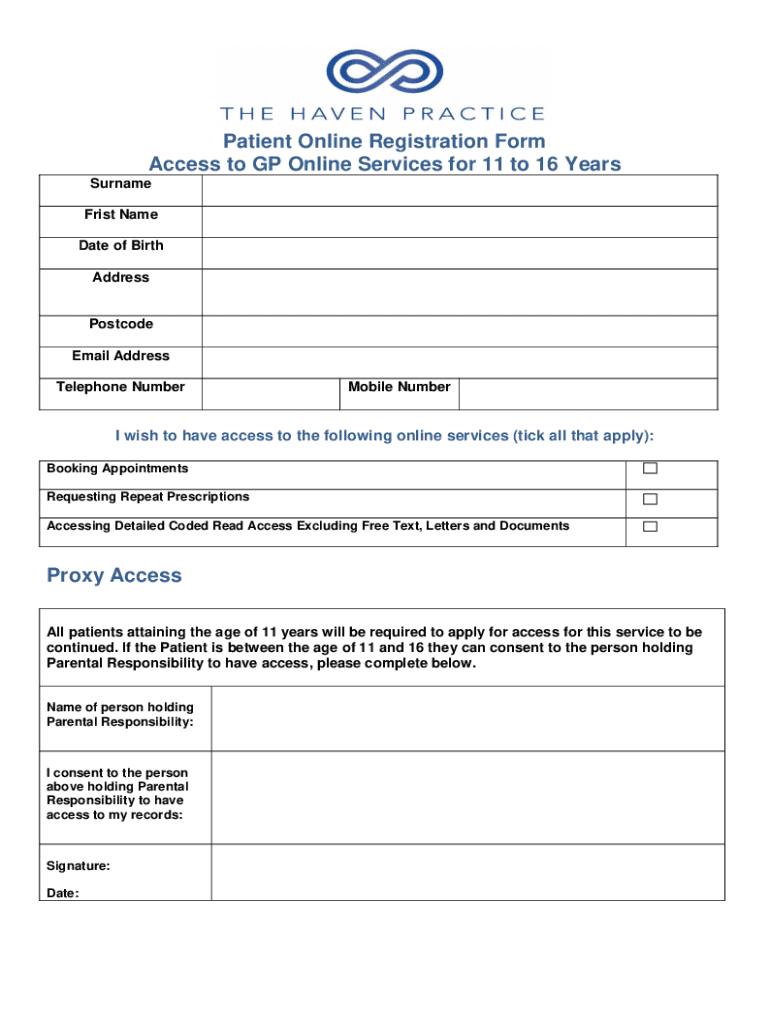 THE HAVEN PRACTICE

Patient Online Registration Form
Access to GP Online Services for 11 to 16 Years

| Surname | | | |
|---|---|---|---|
| Frist Name | | | |
| Date of Birth | | | |
| Address | | | |
| Postcode | | | |
| Email Address | | | |
| Telephone Number | | Mobile Number | |

I wish to have access to the following online services (tick all that apply):

| Booking Appointments | ☐ |
|---|---|
| Requesting Repeat Prescriptions | ☐ |
| Accessing Detailed Coded Read Access Excluding Free Text, Letters and Documents | ☐ |

Proxy Access

All patients attaining the age of 11 years will be required to apply for access for this service to be continued. If the Patient is between the age of 11 and 16 they can consent to the person holding Parental Responsibility to have access, please complete below.

| Name of person holding Parental Responsibility: | |
|---|---|
| I consent to the person above holding Parental Responsibility to have access to my records: | |
| Signature: Date: | |